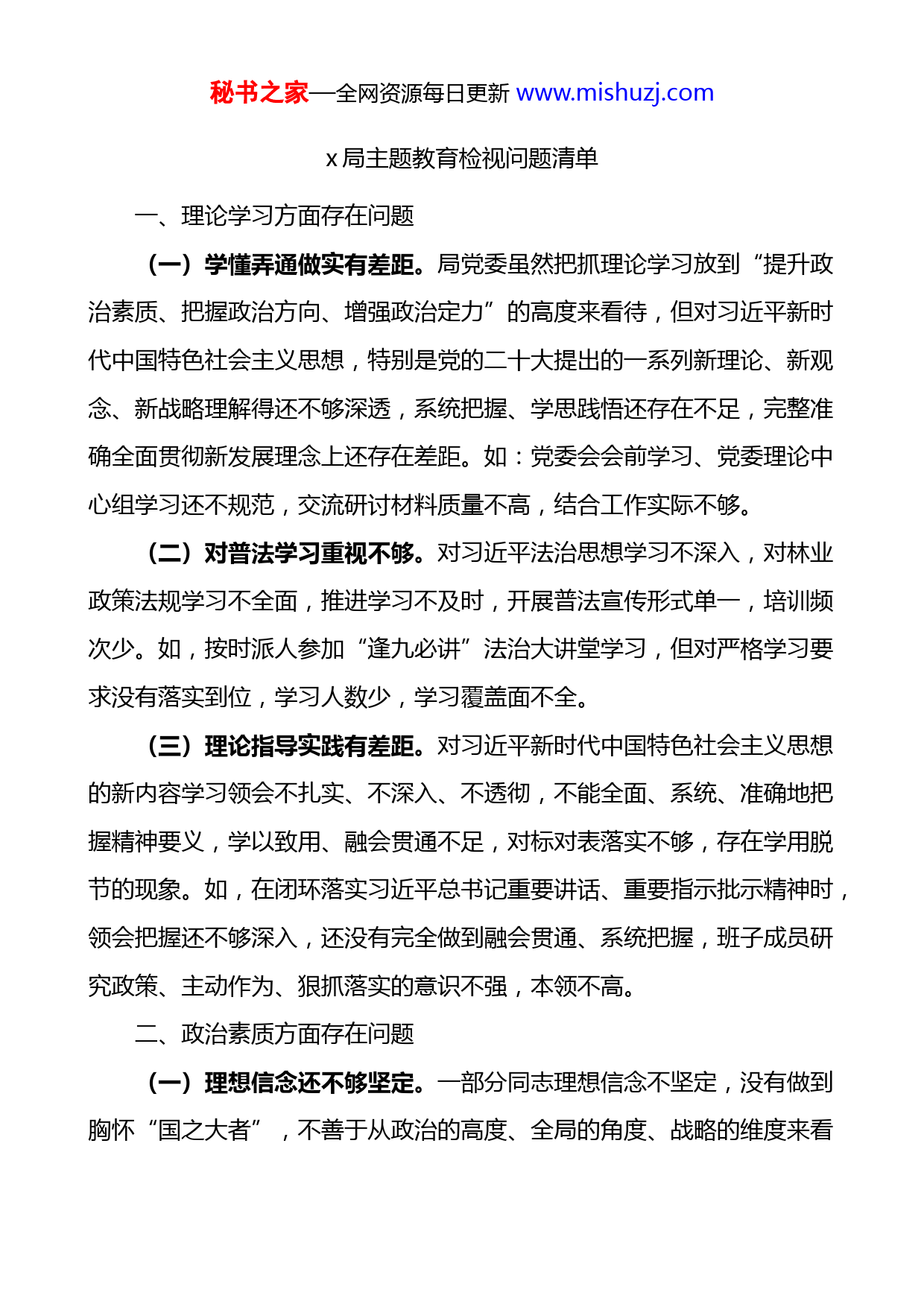 秘书之家—全网资源每日更新 www.mishuzj.com

x 局主题教育检视问题清单

一、理论学习方面存在问题

（一）学懂弄通做实有差距。局党委虽然把抓理论学习放到“提升政治素质、把握政治方向、增强政治定力”的高度来看待，但对习近平新时代中国特色社会主义思想，特别是党的二十大提出的一系列新理论、新观念、新战略理解得还不够深透，系统把握、学思践悟还存在不足，完整准确全面贯彻新发展理念上还存在差距。如：党委会会前学习、党委理论中心组学习还不规范，交流研讨材料质量不高，结合工作实际不够。

（二）对普法学习重视不够。对习近平法治思想学习不深入，对林业政策法规学习不全面，推进学习不及时，开展普法宣传形式单一，培训频次少。如，按时派人参加“逢九必讲”法治大讲堂学习，但对严格学习要求没有落实到位，学习人数少，学习覆盖面不全。

（三）理论指导实践有差距。对习近平新时代中国特色社会主义思想的新内容学习领会不扎实、不深入、不透彻，不能全面、系统、准确地把握精神要义，学以致用、融会贯通不足，对标对表落实不够，存在学用脱节的现象。如，在闭环落实习近平总书记重要讲话、重要指示批示精神时，领会把握还不够深入，还没有完全做到融会贯通、系统把握，班子成员研究政策、主动作为、狠抓落实的意识不强，本领不高。

二、政治素质方面存在问题

（一）理想信念还不够坚定。一部分同志理想信念不坚定，没有做到胸怀“国之大者”，不善于从政治的高度、全局的角度、战略的维度来看